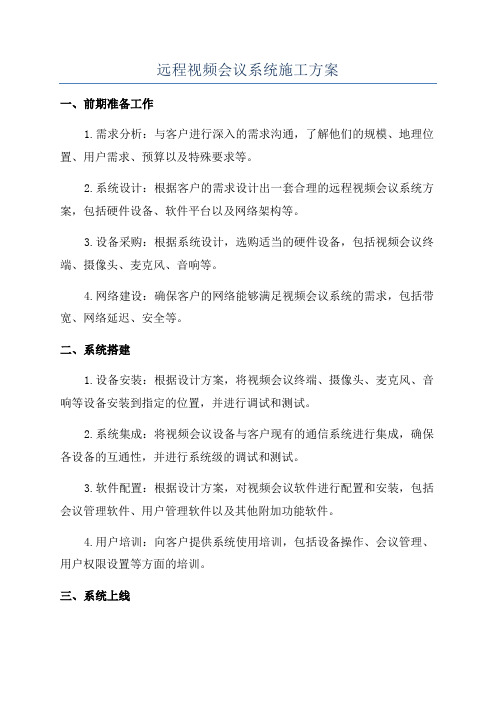 远程视频会议系统施工方案

一、前期准备工作

1.需求分析：与客户进行深入的需求沟通，了解他们的规模、地理位置、用户需求、预算以及特殊要求等。

2.系统设计：根据客户的需求设计出一套合理的远程视频会议系统方案，包括硬件设备、软件平台以及网络架构等。

3.设备采购：根据系统设计，选购适当的硬件设备，包括视频会议终端、摄像头、麦克风、音响等。

4.网络建设：确保客户的网络能够满足视频会议系统的需求，包括带宽、网络延迟、安全等。

二、系统搭建

1.设备安装：根据设计方案，将视频会议终端、摄像头、麦克风、音响等设备安装到指定的位置，并进行调试和测试。

2.系统集成：将视频会议设备与客户现有的通信系统进行集成，确保各设备的互通性，并进行系统级的调试和测试。

3.软件配置：根据设计方案，对视频会议软件进行配置和安装，包括会议管理软件、用户管理软件以及其他附加功能软件。

4.用户培训：向客户提供系统使用培训，包括设备操作、会议管理、用户权限设置等方面的培训。

三、系统上线